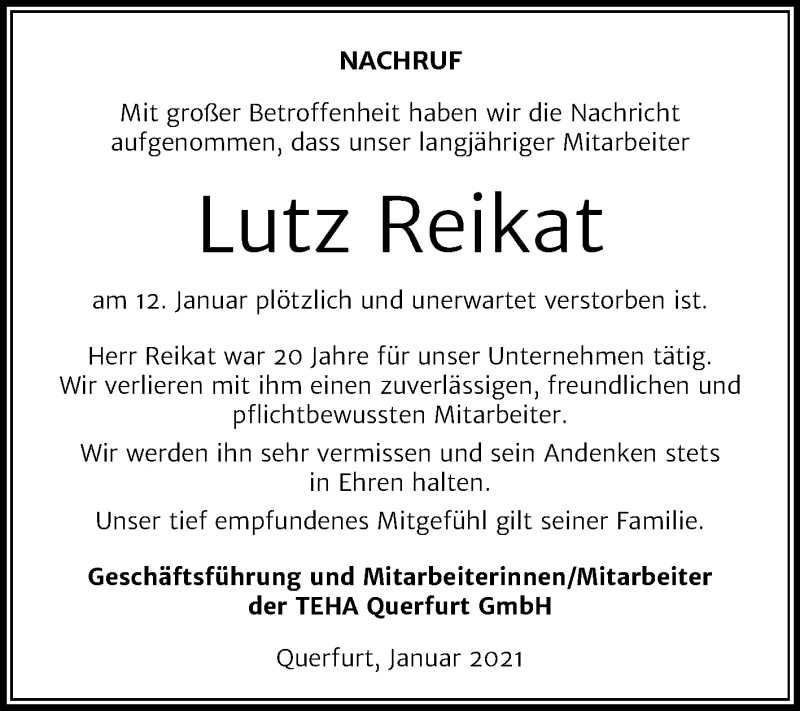 NACHRUF

Mit großer Betroffenheit haben wir die Nachricht aufgenommen, dass unser langjähriger Mitarbeiter

Lutz Reikat

am 12. Januar plötzlich und unerwartet verstorben ist.

Herr Reikat war 20 Jahre für unser Unternehmen tätig. Wir verlieren mit ihm einen zuverlässigen, freundlichen und pflichtbewussten Mitarbeiter.

Wir werden ihn sehr vermissen und sein Andenken stets in Ehren halten.

Unser tief empfundenes Mitgefühl gilt seiner Familie.

Geschäftsführung und Mitarbeiterinnen/Mitarbeiter der TEHA Querfurt GmbH

Querfurt, Januar 2021